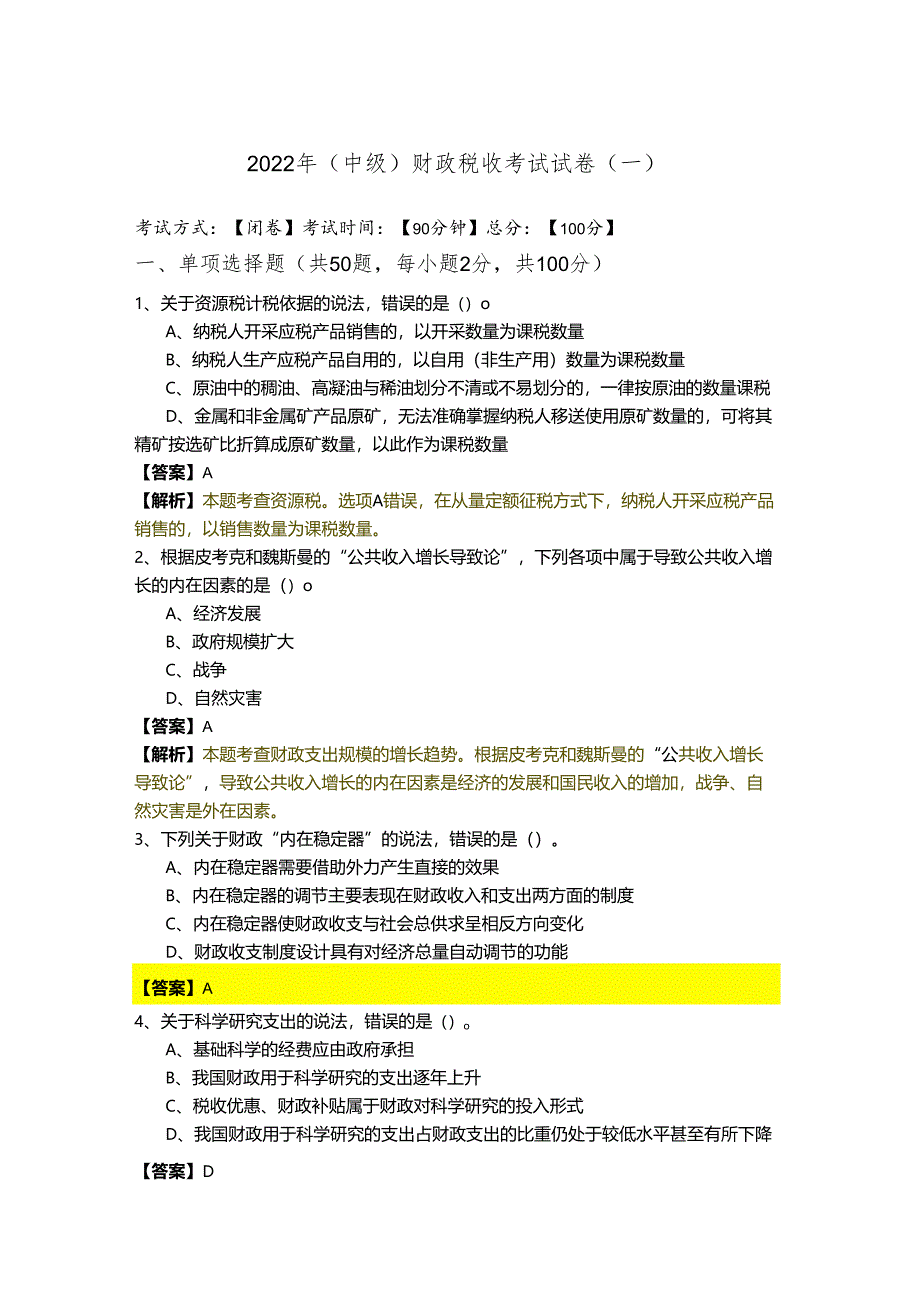 2022年（中级）财政税收考试试卷（一）

考试方式：【闭卷】考试时间：【90分钟】总分：【100分】

一、单项选择题（共50题，每小题2分，共100分）

1、关于资源税计税依据的说法，错误的是（）o

A、纳税人开采应税产品销售的，以开采数量为课税数量

B、纳税人生产应税产品自用的，以自用（非生产用）数量为课税数量

C、原油中的稠油、高凝油与稀油划分不清或不易划分的，一律按原油的数量课税

D、金属和非金属矿产品原矿，无法准确掌握纳税人移送使用原矿数量的，可将其精矿按选矿比折算成原矿数量，以此作为课税数量

【答案】A

【解析】本题考查资源税。选项A错误，在从量定额征税方式下，纳税人开采应税产品销售的，以销售数量为课税数量。

2、根据皮考克和魏斯曼的“公共收入增长导致论”，下列各项中属于导致公共收入增长的内在因素的是（）o

A、经济发展

B、政府规模扩大

C、战争

D、自然灾害

【答案】A

【解析】本题考查财政支出规模的增长趋势。根据皮考克和魏斯曼的“公共收入增长导致论”，导致公共收入增长的内在因素是经济的发展和国民收入的增加，战争、自然灾害是外在因素。

3、下列关于财政“内在稳定器”的说法，错误的是（）。

A、内在稳定器需要借助外力产生直接的效果

B、内在稳定器的调节主要表现在财政收入和支出两方面的制度

C、内在稳定器使财政收支与社会总供求呈相反方向变化

D、财政收支制度设计具有对经济总量自动调节的功能

【答案】A

4、关于科学研究支出的说法，错误的是（）。

A、基础科学的经费应由政府承担

B、我国财政用于科学研究的支出逐年上升

C、税收优惠、财政补贴属于财政对科学研究的投入形式

D、我国财政用于科学研究的支出占财政支出的比重仍处于较低水平甚至有所下降

【答案】D